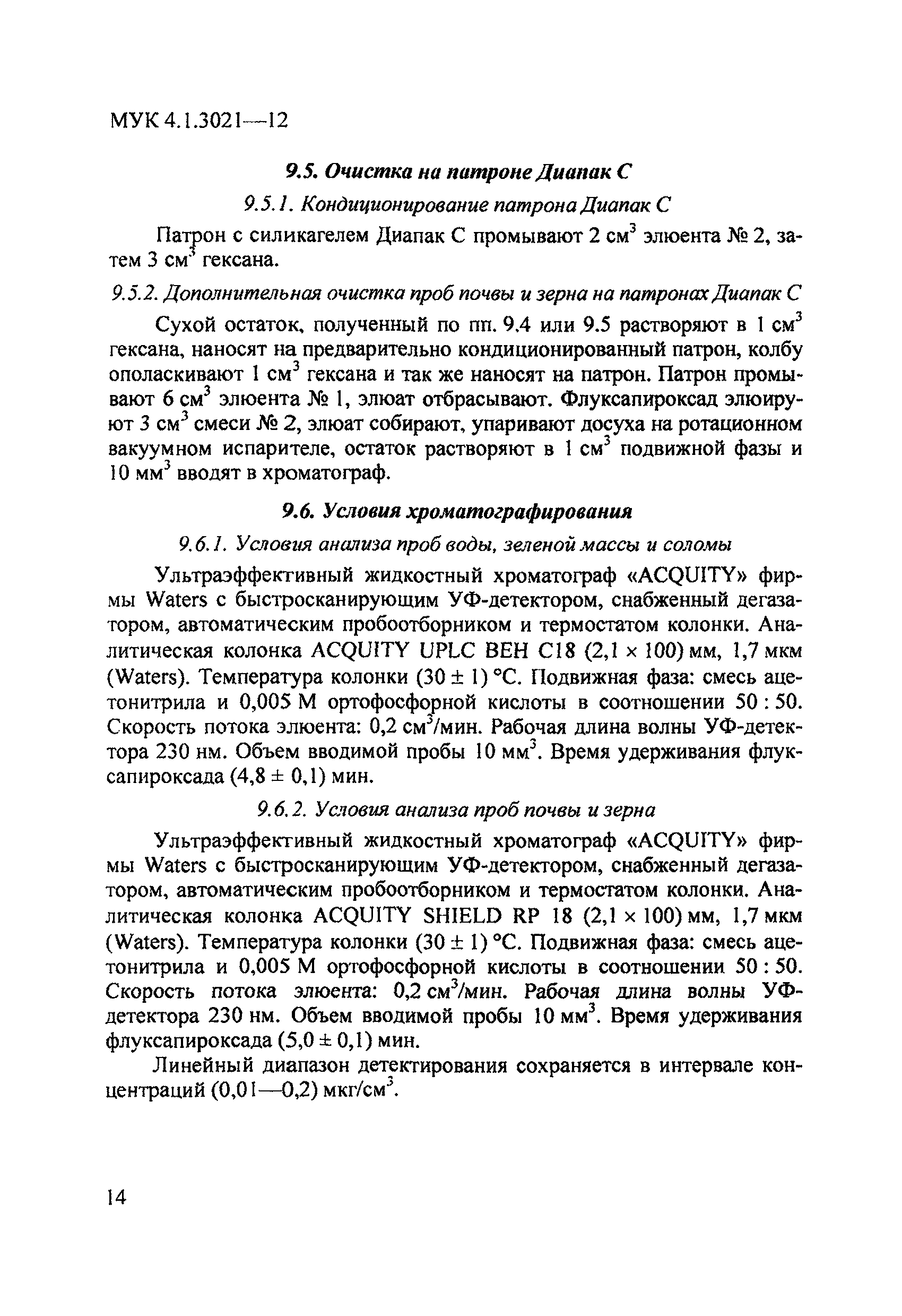 МУК 4.1.3021—12

9.5. Очистка на патроне Диапак С

9.5.1. Кондиционирование патрона Диапак С

Патрон с силикагелем Диапак С промывают 2 см$^3$ элюента № 2, затем 3 см$^3$ гексана.

9.5.2. Дополнительная очистка проб почвы и зерна на патронах Диапак С

Сухой остаток, полученный по пп. 9.4 или 9.5 растворяют в 1 см$^3$ гексана, наносят на предварительно кондиционированный патрон, колбу ополаскивают 1 см$^3$ гексана и так же наносят на патрон. Патрон промывают 6 см$^3$ элюента № 1, элюат отбрасывают. Флуксапироксад элюируют 3 см$^3$ смеси № 2, элюат собирают, упаривают досуха на ротационном вакуумном испарителе, остаток растворяют в 1 см$^3$ подвижной фазы и 10 мм$^3$ вводят в хроматограф.

9.6. Условия хроматографирования

9.6.1. Условия анализа проб воды, зеленой массы и соломы

Ультраэффективный жидкостный хроматограф «ACQUITY» фирмы Waters с быстросканирующим УФ-детектором, снабженный дегазатором, автоматическим пробоотборником и термостатом колонки. Аналитическая колонка ACQUITY UPLC BEH C18 (2,1 × 100) мм, 1,7 мкм (Waters). Температура колонки (30 ± 1) °С. Подвижная фаза: смесь ацетонитрила и 0,005 М ортофосфорной кислоты в соотношении 50 : 50. Скорость потока элюента: 0,2 см$^3$/мин. Рабочая длина волны УФ-детектора 230 нм. Объем вводимой пробы 10 мм$^3$. Время удерживания флуксапироксада (4,8 ± 0,1) мин.

9.6.2. Условия анализа проб почвы и зерна

Ультраэффективный жидкостный хроматограф «ACQUITY» фирмы Waters с быстросканирующим УФ-детектором, снабженный дегазатором, автоматическим пробоотборником и термостатом колонки. Аналитическая колонка ACQUITY SHIELD RP 18 (2,1 × 100) мм, 1,7 мкм (Waters). Температура колонки (30 ± 1) °С. Подвижная фаза: смесь ацетонитрила и 0,005 М ортофосфорной кислоты в соотношении 50 : 50. Скорость потока элюента: 0,2 см$^3$/мин. Рабочая длина волны УФ-детектора 230 нм. Объем вводимой пробы 10 мм$^3$. Время удерживания флуксапироксада (5,0 ± 0,1) мин.

Линейный диапазон детектирования сохраняется в интервале концентраций (0,01—0,2) мкг/см$^3$.

14